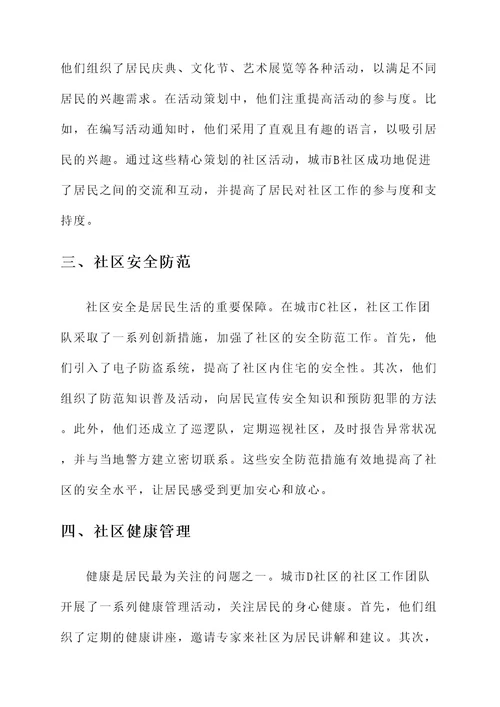 他们组织了居民庆典、文化节、艺术展览等各种活动，以满足不同居民的兴趣需求。在活动策划中，他们注重提高活动的参与度。比如，在编写活动通知时，他们采用了直观且有趣的语言，以吸引居民的兴趣。通过这些精心策划的社区活动，城市B社区成功地促进了居民之间的交流和互动，并提高了居民对社区工作的参与度和支持度。

三、社区安全防范

社区安全是居民生活的重要保障。在城市C社区，社区工作团队采取了一系列创新措施，加强了社区的安全防范工作。首先，他们引入了电子防盗系统，提高了社区内住宅的安全性。其次，他们组织了防范知识普及活动，向居民宣传安全知识和预防犯罪的方法。此外，他们还成立了巡逻队，定期巡视社区，及时报告异常状况，并与当地警方建立密切联系。这些安全防范措施有效地提高了社区的安全水平，让居民感受到更加安心和放心。

四、社区健康管理

健康是居民最为关注的问题之一。城市D社区的社区工作团队开展了一系列健康管理活动，关注居民的身心健康。首先，他们组织了定期的健康讲座，邀请专家来社区为居民讲解和建议。其次，